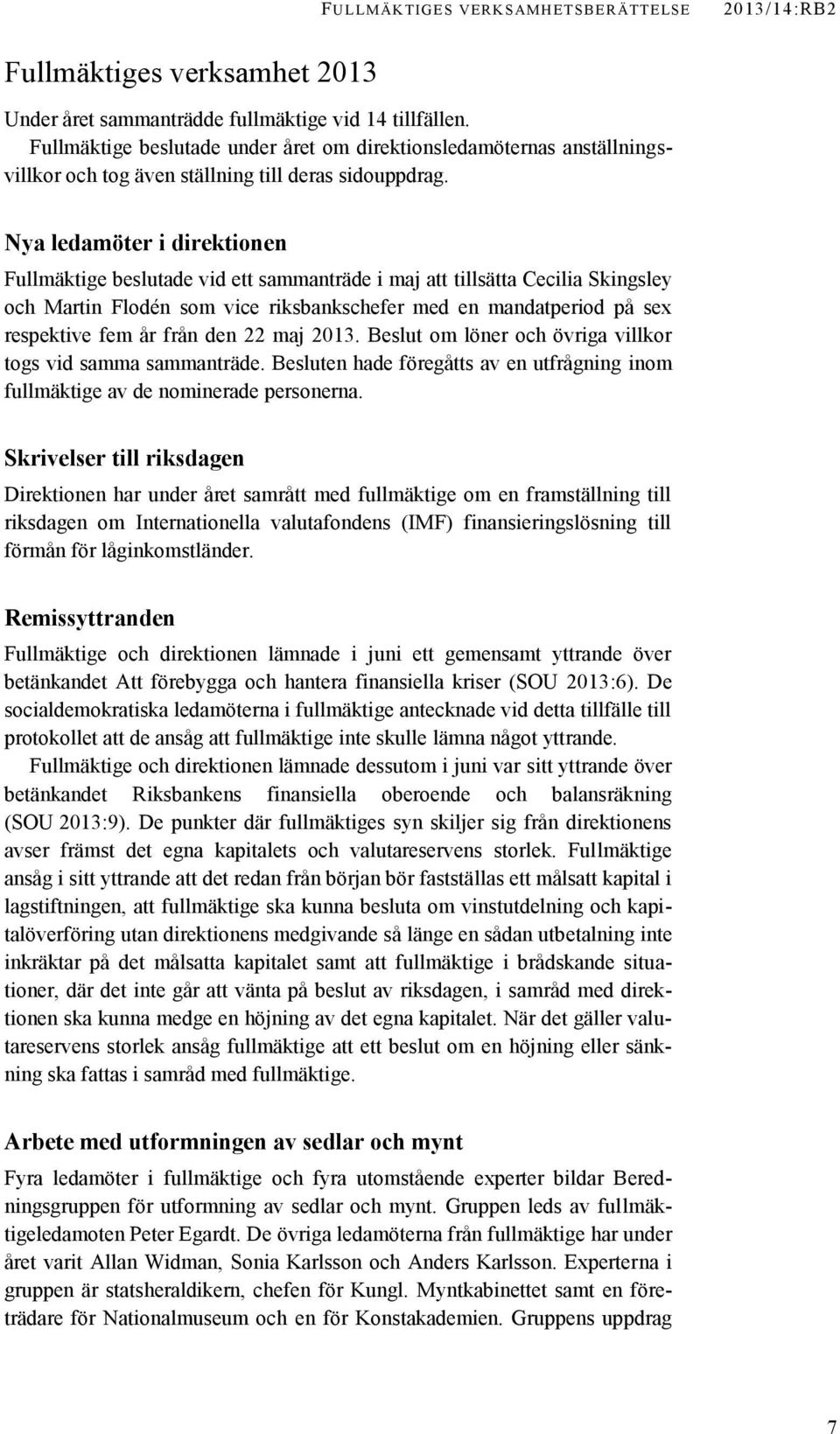 FULLMÄKTIGES VERKSAMHETSBERÄTTELSE 2013/14:RB2

Fullmäktiges verksamhet 2013

Under året sammanträdde fullmäktige vid 14 tillfällen.

Fullmäktige beslutade under året om direktionsledamöternas anställningsvillkor och tog även ställning till deras sidouppdrag.

Nya ledamöter i direktionen

Fullmäktige beslutade vid ett sammanträde i maj att tillsätta Cecilia Skingsley och Martin Flodén som vice riksbankschefer med en mandatperiod på sex respektive fem år från den 22 maj 2013. Beslut om löner och övriga villkor togs vid samma sammanträde. Besluten hade föregåtts av en utfrågning inom fullmäktige av de nominerade personerna.

Skrivelser till riksdagen

Direktionen har under året samrått med fullmäktige om en framställning till riksdagen om Internationella valutafondens (IMF) finansieringslösning till förmån för låginkomstländer.

Remissyttranden

Fullmäktige och direktionen lämnade i juni ett gemensamt yttrande över betänkandet Att förebygga och hantera finansiella kriser (SOU 2013:6). De socialdemokratiska ledamöterna i fullmäktige antecknade vid detta tillfälle till protokollet att de ansåg att fullmäktige inte skulle lämna något yttrande.

Fullmäktige och direktionen lämnade dessutom i juni var sitt yttrande över betänkandet Riksbankens finansiella oberoende och balansräkning (SOU 2013:9). De punkter där fullmäktiges syn skiljer sig från direktionens avser främst det egna kapitalets och valutareservens storlek. Fullmäktige ansåg i sitt yttrande att det redan från början bör fastställas ett målsatt kapital i lagstiftningen, att fullmäktige ska kunna besluta om vinstutdelning och kapitalöverföring utan direktionens medgivande så länge en sådan utbetalning inte inkräktar på det målsatta kapitalet samt att fullmäktige i brådskande situationer, där det inte går att vänta på beslut av riksdagen, i samråd med direktionen ska kunna medge en höjning av det egna kapitalet. När det gäller valutareservens storlek ansåg fullmäktige att ett beslut om en höjning eller sänkning ska fattas i samråd med fullmäktige.

Arbete med utformningen av sedlar och mynt

Fyra ledamöter i fullmäktige och fyra utomstående experter bildar Beredningsgruppen för utformning av sedlar och mynt. Gruppen leds av fullmäktigeledamoten Peter Egardt. De övriga ledamöterna från fullmäktige har under året varit Allan Widman, Sonia Karlsson och Anders Karlsson. Experterna i gruppen är statsheraldikern, chefen för Kungl. Myntkabinettet samt en företrädare för Nationalmuseum och en för Konstakademien. Gruppens uppdrag

7